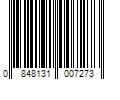 0 848131 007273